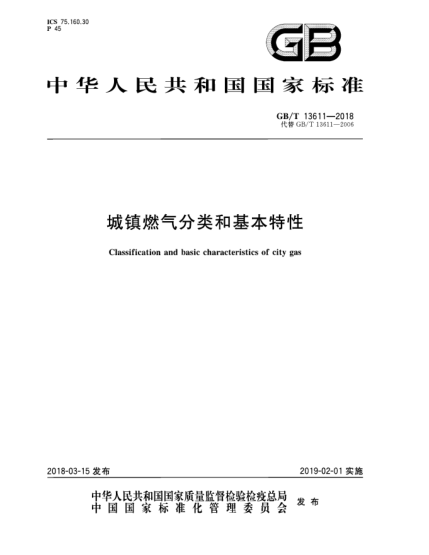 ICS 75.160.30
P 45

GB

中华人民共和国国家标准

GB/T 13611—2018
代替 GB/T 13611—2006

城镇燃气分类和基本特性

Classification and basic characteristics of city gas

2018-03-15 发布

2019-02-01 实施

中华人民共和国国家质量监督检验检疫总局
中国国家标准化管理委员会
发布